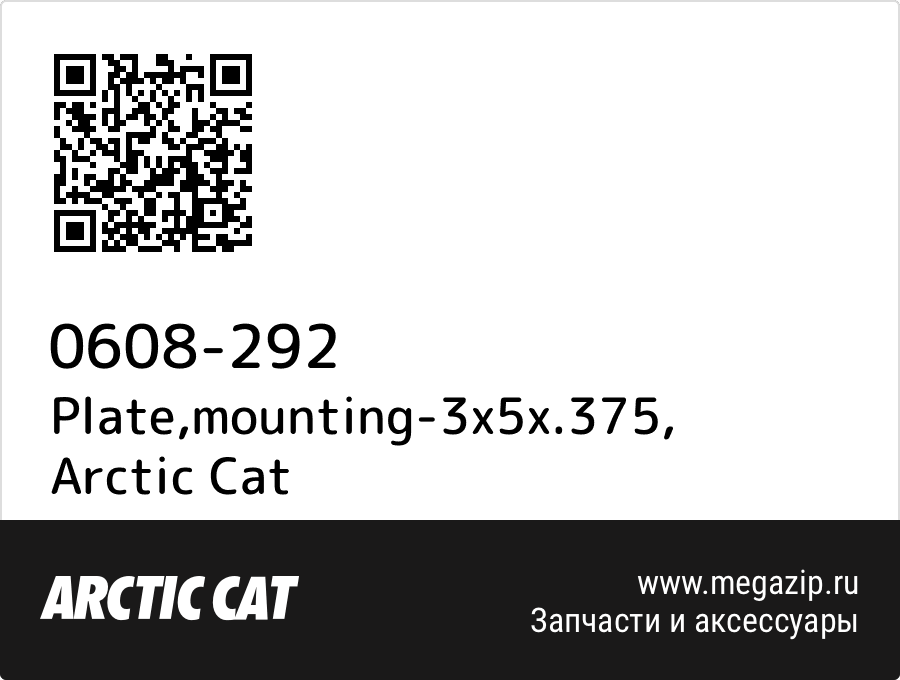 0608-292
Plate,mounting-3x5x.375, Arctic Cat

ARCTIC CAT

www.megazip.ru
Запчасти и аксессуары